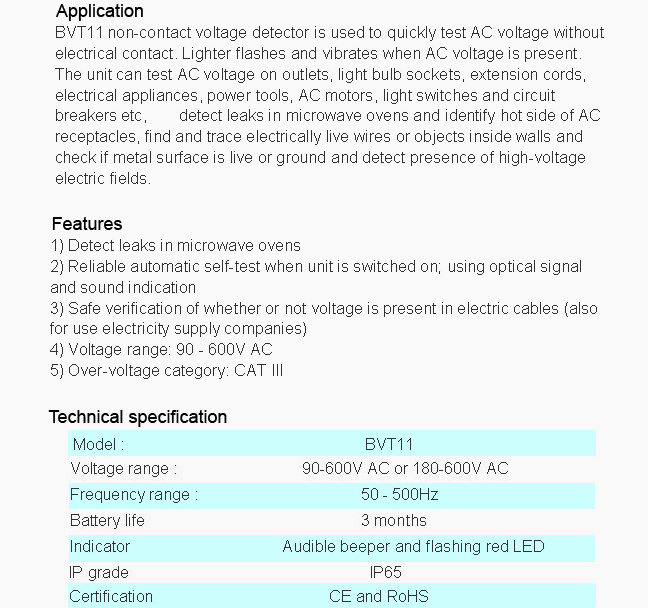 Application
BVT11 non-contact voltage detector is used to quickly test AC voltage without electrical contact. Lighter flashes and vibrates when AC voltage is present. The unit can test AC voltage on outlets, light bulb sockets, extension cords, electrical appliances, power tools, AC motors, light switches and circuit breakers etc,  detect leaks in microwave ovens and identify hot side of AC receptacles, find and trace electrically live wires or objects inside walls and check if metal surface is live or ground and detect presence of high-voltage electric fields.

Features
1) Detect leaks in microwave ovens
2) Reliable automatic self-test when unit is switched on; using optical signal and sound indication
3) Safe verification of whether or not voltage is present in electric cables (also for use electricity supply companies)
4) Voltage range: 90 - 600V AC
5) Over-voltage category: CAT III

Technical specification

| Model : | BVT11 |
|---|---|
| Voltage range : | 90-600V AC or 180-600V AC |
| Frequency range : | 50 - 500Hz |
| Battery life | 3 months |
| Indicator | Audible beeper and flashing red LED |
| IP grade | IP65 |
| Certification | CE and RoHS |